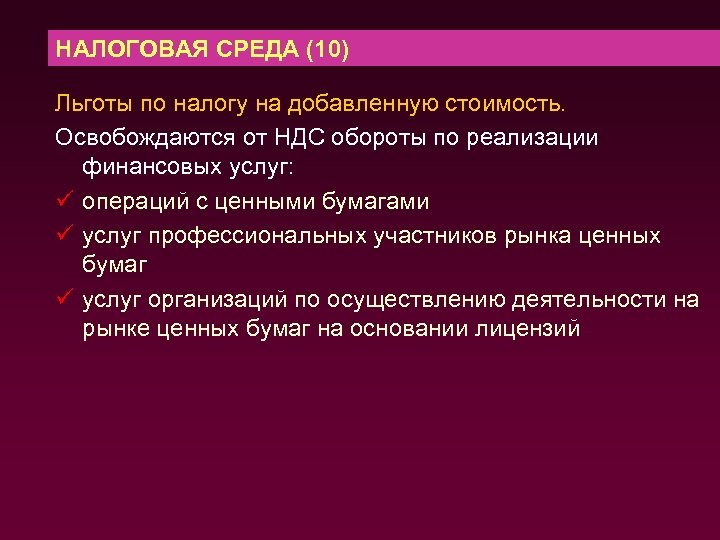 НАЛОГОВАЯ СРЕДА (10)

Льготы по налогу на добавленную стоимость.

Освобождаются от НДС обороты по реализации финансовых услуг:

✓ операций с ценными бумагами

✓ услуг профессиональных участников рынка ценных бумаг

✓ услуг организаций по осуществлению деятельности на рынке ценных бумаг на основании лицензий